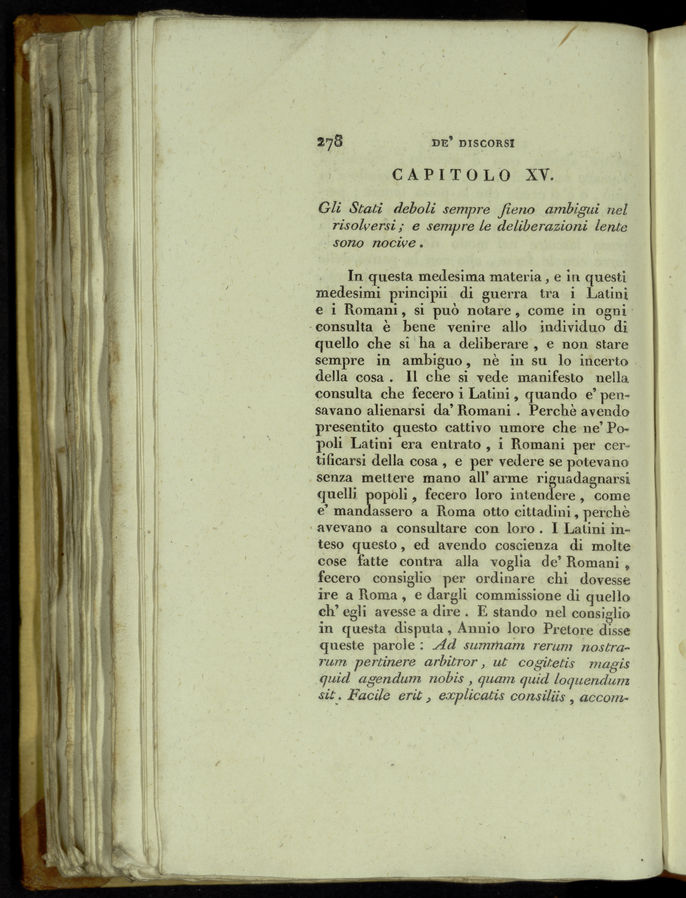 278 DE' DISCORSI

CAPITOLO XV.

Gli Stati deboli sempre fieno ambigui nel risolversi; e sempre le deliberazioni lente sono nocive.

In questa medesima materia, e in questi medesimi principii di guerra tra i Latini e i Romani, si può notare, come in ogni consulta è bene venire allo individuo di quello che si ha a deliberare, e non stare sempre in ambiguo, nè in su lo incerto della cosa. Il che si vede manifesto nella consulta che fecero i Latini, quando e' pensavano alienarsi da' Romani. Perchè avendo presentito questo cattivo umore che ne' Popoli Latini era entrato, i Romani per certificarsi della cosa, e per vedere se potevano senza mettere mano all' arme riguadagnarsi quelli popoli, fecero loro intendere, come e' mandassero a Roma otto cittadini, perchè avevano a consultare con loro. I Latini inteso questo, ed avendo coscienza di molte cose fatte contra alla voglia de' Romani, fecero consiglio per ordinare chi dovesse ire a Roma, e dargli commissione di quello ch' egli avesse a dire. E stando nel consiglio in questa disputa, Annio loro Pretore disse queste parole: Ad summam rerum nostrarum pertinere arbitror, ut cogitetis magis quid agendum nobis, quam quid loquendum sit. Facile erit, explicatis consiliis, accom-